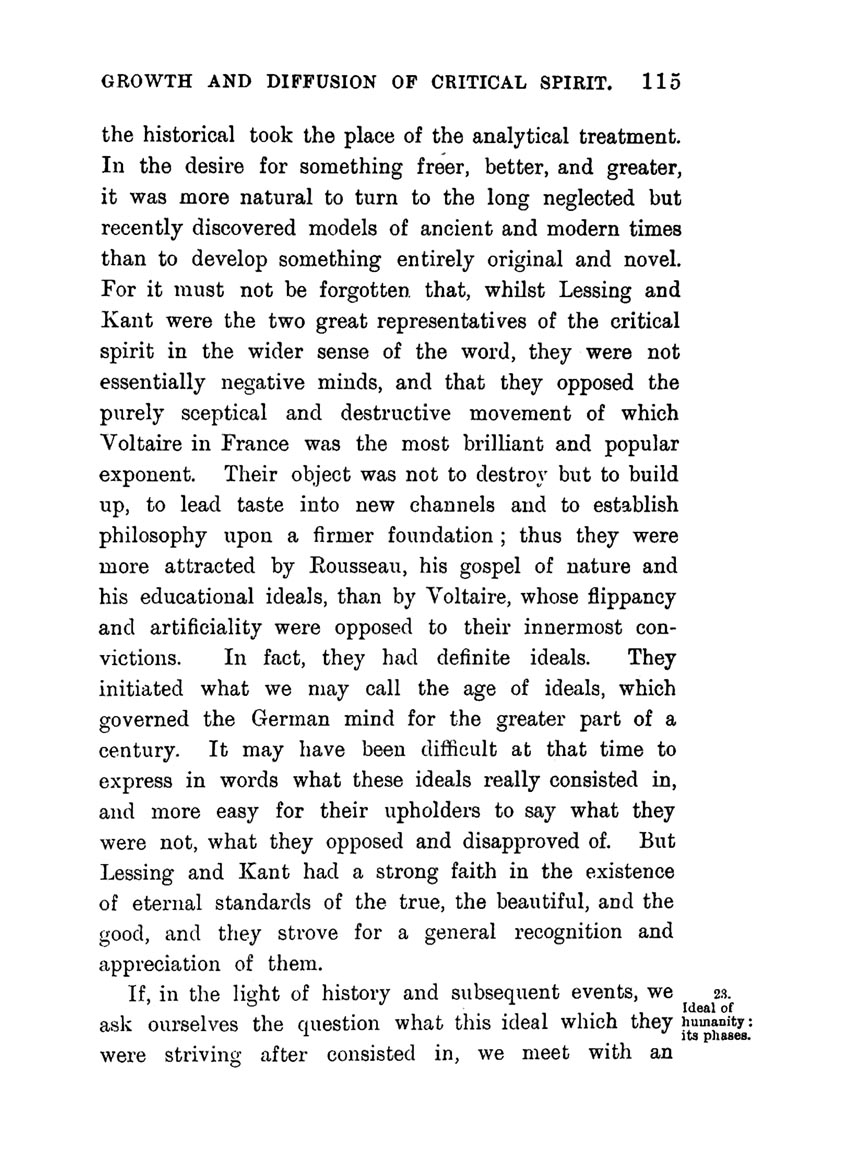 GROWTH AND DIFFUSION OF CRITICAL SPIRIT. 115

the historical took the place of the analytical treatment. In the desire for something freer, better, and greater, it was more natural to turn to the long neglected but recently discovered models of ancient and modern times than to develop something entirely original and novel. For it must not be forgotten that, whilst Lessing and Kant were the two great representatives of the critical spirit in the wider sense of the word, they were not essentially negative minds, and that they opposed the purely sceptical and destructive movement of which Voltaire in France was the most brilliant and popular exponent. Their object was not to destroy but to build up, to lead taste into new channels and to establish philosophy upon a firmer foundation; thus they were more attracted by Rousseau, his gospel of nature and his educational ideals, than by Voltaire, whose flippancy and artificiality were opposed to their innermost convictions. In fact, they had definite ideals. They initiated what we may call the age of ideals, which governed the German mind for the greater part of a century. It may have been difficult at that time to express in words what these ideals really consisted in, and more easy for their upholders to say what they were not, what they opposed and disapproved of. But Lessing and Kant had a strong faith in the existence of eternal standards of the true, the beautiful, and the good, and they strove for a general recognition and appreciation of them.

If, in the light of history and subsequent events, we ask ourselves the question what this ideal which they were striving after consisted in, we meet with an

23. Ideal of humanity: its phases.